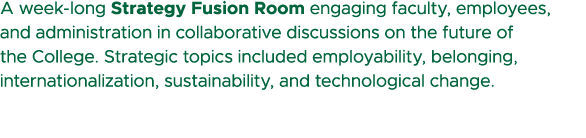 A week-long Strategy Fusion Room engaging faculty, employees, and administration in collaborative discussions on the future of the College. Strategic topics included employability, belonging, internationalization, sustainability, and technological change.